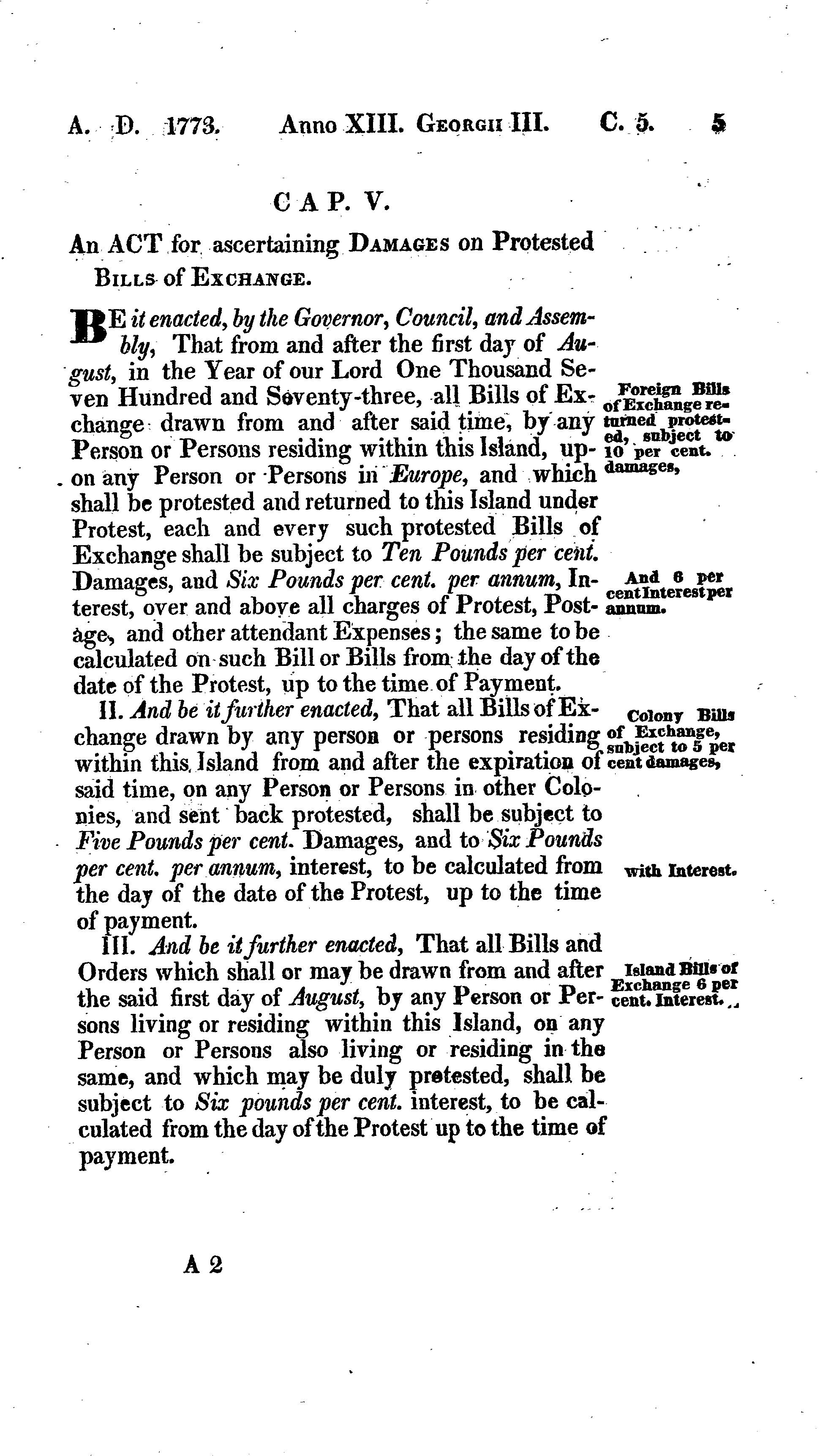 A. D. 1773. Anno XIII. Georgii III. C. 5. 5

CAP. V.

An ACT for ascertaining Damages on Protested Bills of Exchange.

BE it enacted, by the Governor, Council, and Assembly, That from and after the first day of August, in the Year of our Lord One Thousand Seven Hundred and Seventy-three, all Bills of Exchange drawn from and after said time, by any Person or Persons residing within this Island, upon any Person or Persons in Europe, and which shall be protested and returned to this Island under Protest, each and every such protested Bills of Exchange shall be subject to Ten Pounds per cent. Damages, and Six Pounds per cent. per annum, Interest, over and above all charges of Protest, Postage, and other attendant Expenses; the same to be calculated on such Bill or Bills from the day of the date of the Protest, up to the time of Payment.

Foreign Bills of Exchange returned protested, subject to 10 per cent. damages,

And 6 per cent Interest per annum.

II. And be it further enacted, That all Bills of Exchange drawn by any person or persons residing within this Island from and after the expiration of said time, on any Person or Persons in other Colonies, and sent back protested, shall be subject to Five Pounds per cent. Damages, and to Six Pounds per cent. per annum, interest, to be calculated from the day of the date of the Protest, up to the time of payment.

Colony Bills of Exchange, subject to 5 per cent damages,

with Interest.

III. And be it further enacted, That all Bills and Orders which shall or may be drawn from and after the said first day of August, by any Person or Persons living or residing within this Island, on any Person or Persons also living or residing in the same, and which may be duly protested, shall be subject to Six pounds per cent. interest, to be calculated from the day of the Protest up to the time of payment.

Island Bills of Exchange 6 per cent. Interest.

A 2